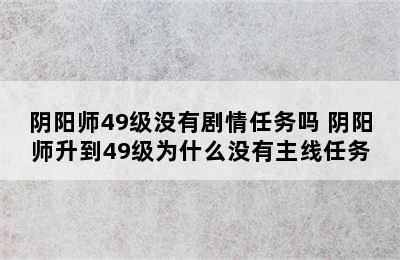 阴阳师49级没有剧情任务吗 阴阳师升到49级为什么没有主线任务